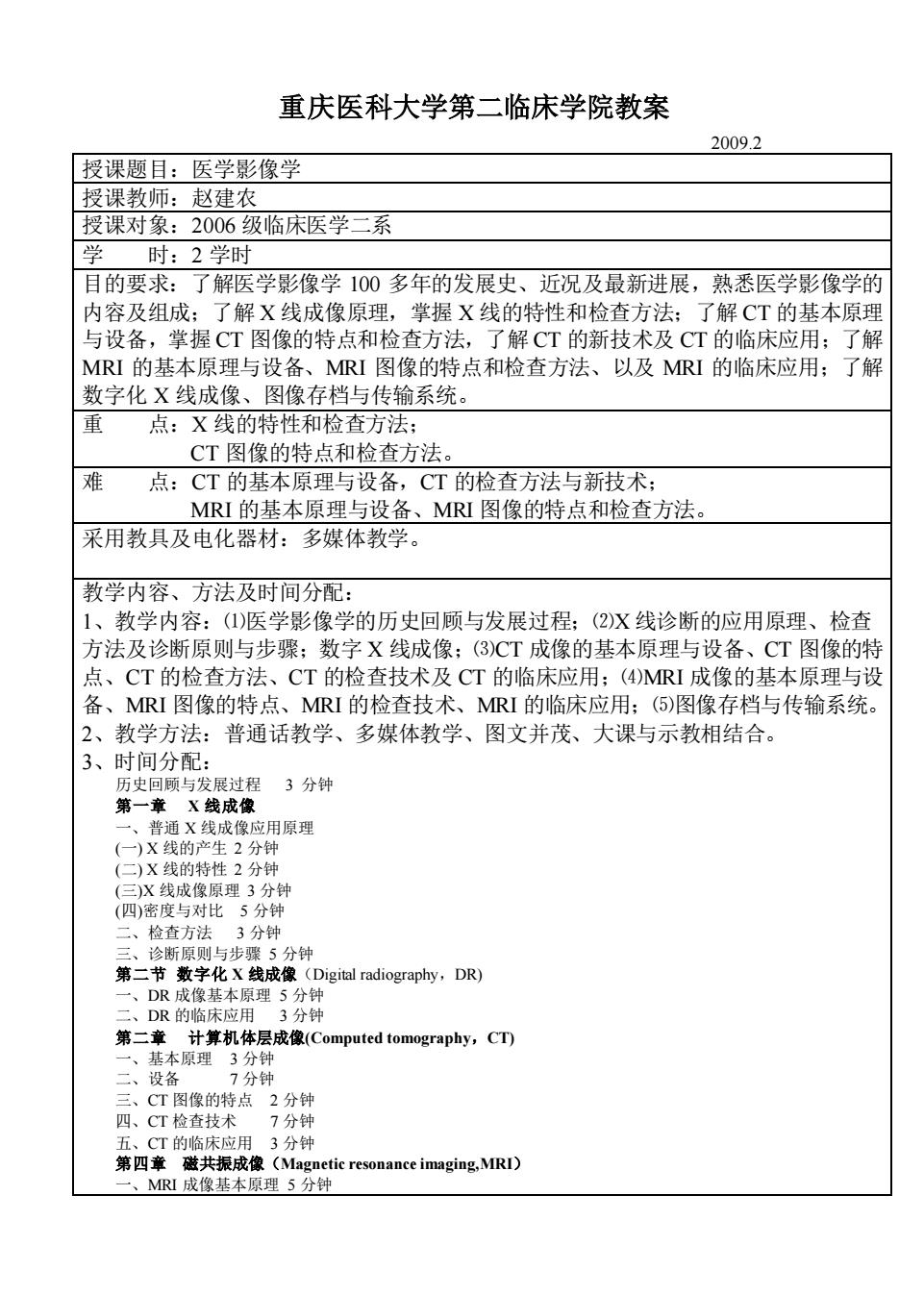 重庆医科大学第二临床学院教案

2009.2

授课题目：医学影像学

授课教师：赵建农

授课对象：2006 级临床医学二系

学　　时：2 学时

目的要求：了解医学影像学 100 多年的发展史、近况及最新进展，熟悉医学影像学的内容及组成；了解 X 线成像原理，掌握 X 线的特性和检查方法；了解 CT 的基本原理与设备，掌握 CT 图像的特点和检查方法，了解 CT 的新技术及 CT 的临床应用；了解 MRI 的基本原理与设备、MRI 图像的特点和检查方法、以及 MRI 的临床应用；了解数字化 X 线成像、图像存档与传输系统。

重　　点：X 线的特性和检查方法；
CT 图像的特点和检查方法。

难　　点：CT 的基本原理与设备，CT 的检查方法与新技术；
MRI 的基本原理与设备、MRI 图像的特点和检查方法。

采用教具及电化器材：多媒体教学。

教学内容、方法及时间分配：
1、教学内容：⑴医学影像学的历史回顾与发展过程；⑵X 线诊断的应用原理、检查方法及诊断原则与步骤；数字 X 线成像；⑶CT 成像的基本原理与设备、CT 图像的特点、CT 的检查方法、CT 的检查技术及 CT 的临床应用；⑷MRI 成像的基本原理与设备、MRI 图像的特点、MRI 的检查技术、MRI 的临床应用；⑸图像存档与传输系统。
2、教学方法：普通话教学、多媒体教学、图文并茂、大课与示教相结合。
3、时间分配：
历史回顾与发展过程　3 分钟
第一章　X 线成像
一、普通 X 线成像应用原理
(一) X 线的产生 2 分钟
(二) X 线的特性 2 分钟
(三)X 线成像原理 3 分钟
(四)密度与对比　5 分钟
二、检查方法　3 分钟
三、诊断原则与步骤 5 分钟
第二节 数字化 X 线成像（Digital radiography，DR)
一、DR 成像基本原理 5 分钟
二、DR 的临床应用　3 分钟
第二章　计算机体层成像(Computed tomography，CT)
一、基本原理　3 分钟
二、设备　　7 分钟
三、CT 图像的特点　2 分钟
四、CT 检查技术　　7 分钟
五、CT 的临床应用　3 分钟
第四章　磁共振成像（Magnetic resonance imaging,MRI）
一、MRI 成像基本原理 5 分钟